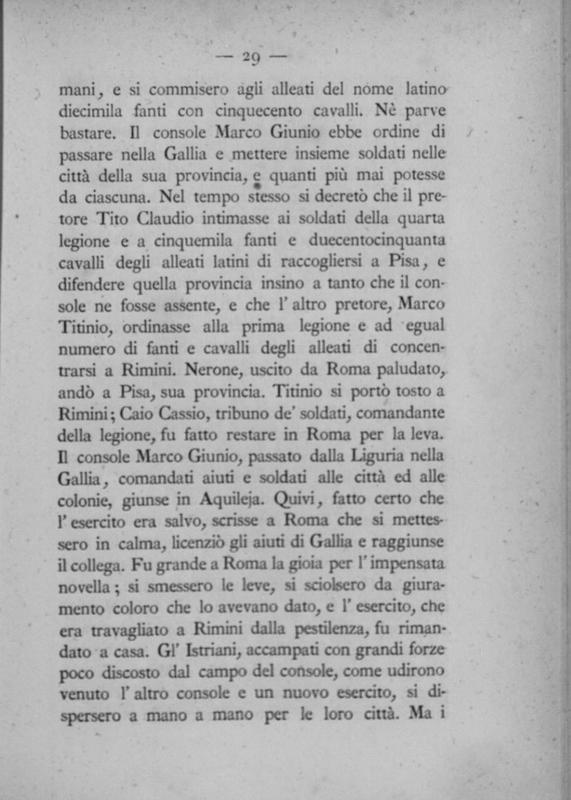 — 29 —

mani, e si commisero agli alleati del nome latino diecimila fanti con cinquecento cavalli. Nè parve bastare. Il console Marco Giunio ebbe ordine di passare nella Gallia e mettere insieme soldati nelle città della sua provincia, e quanti più mai potesse da ciascuna. Nel tempo stesso si decretò che il pretore Tito Claudio intimasse ai soldati della quarta legione e a cinquemila fanti e duecentocinquanta cavalli degli alleati latini di raccogliersi a Pisa, e difendere quella provincia insino a tanto che il console ne fosse assente, e che l' altro pretore, Marco Titinio, ordinasse alla prima legione e ad egual numero di fanti e cavalli degli alleati di concentrarsi a Rimini. Nerone, uscito da Roma paludato, andò a Pisa, sua provincia. Titinio si portò tosto a Rimini; Caio Cassio, tribuno de' soldati, comandante della legione, fu fatto restare in Roma per la leva. Il console Marco Giunio, passato dalla Liguria nella Gallia, comandati aiuti e soldati alle città ed alle colonie, giunse in Aquileja. Quivi, fatto certo che l' esercito era salvo, scrisse a Roma che si mettessero in calma, licenziò gli aiuti di Gallia e raggiunse il collega. Fu grande a Roma la gioia per l' impensata novella; si smessero le leve, si sciolsero da giuramento coloro che lo avevano dato, e l' esercito, che era travagliato a Rimini dalla pestilenza, fu rimandato a casa. Gl' Istriani, accampati con grandi forze poco discosto dal campo del console, come udirono venuto l' altro console e un nuovo esercito, si dispersero a mano a mano per le loro città. Ma i